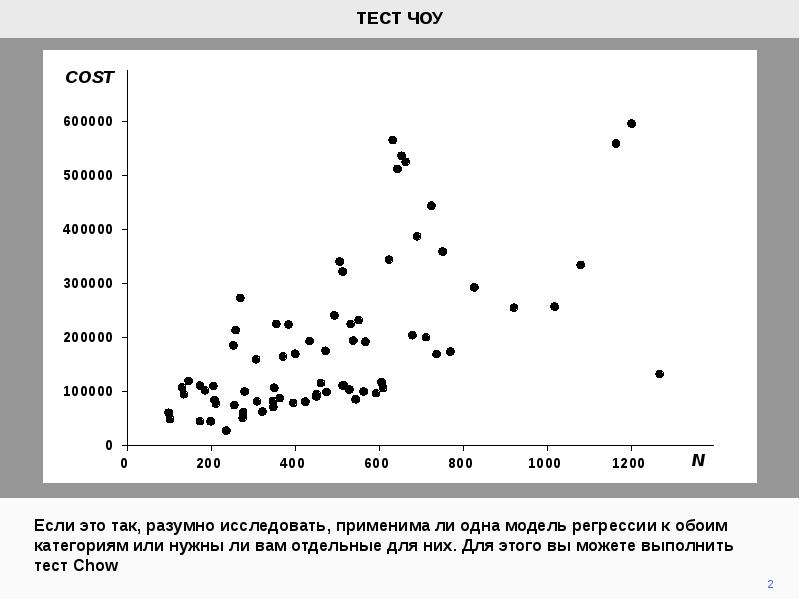 ТЕСТ ЧОУ

COST

600000

500000

400000

300000

200000

100000

0

0 200 400 600 800 1000 1200

N

Если это так, разумно исследовать, применима ли одна модель регрессии к обоим категориям или нужны ли вам отдельные для них. Для этого вы можете выполнить тест Chow

2